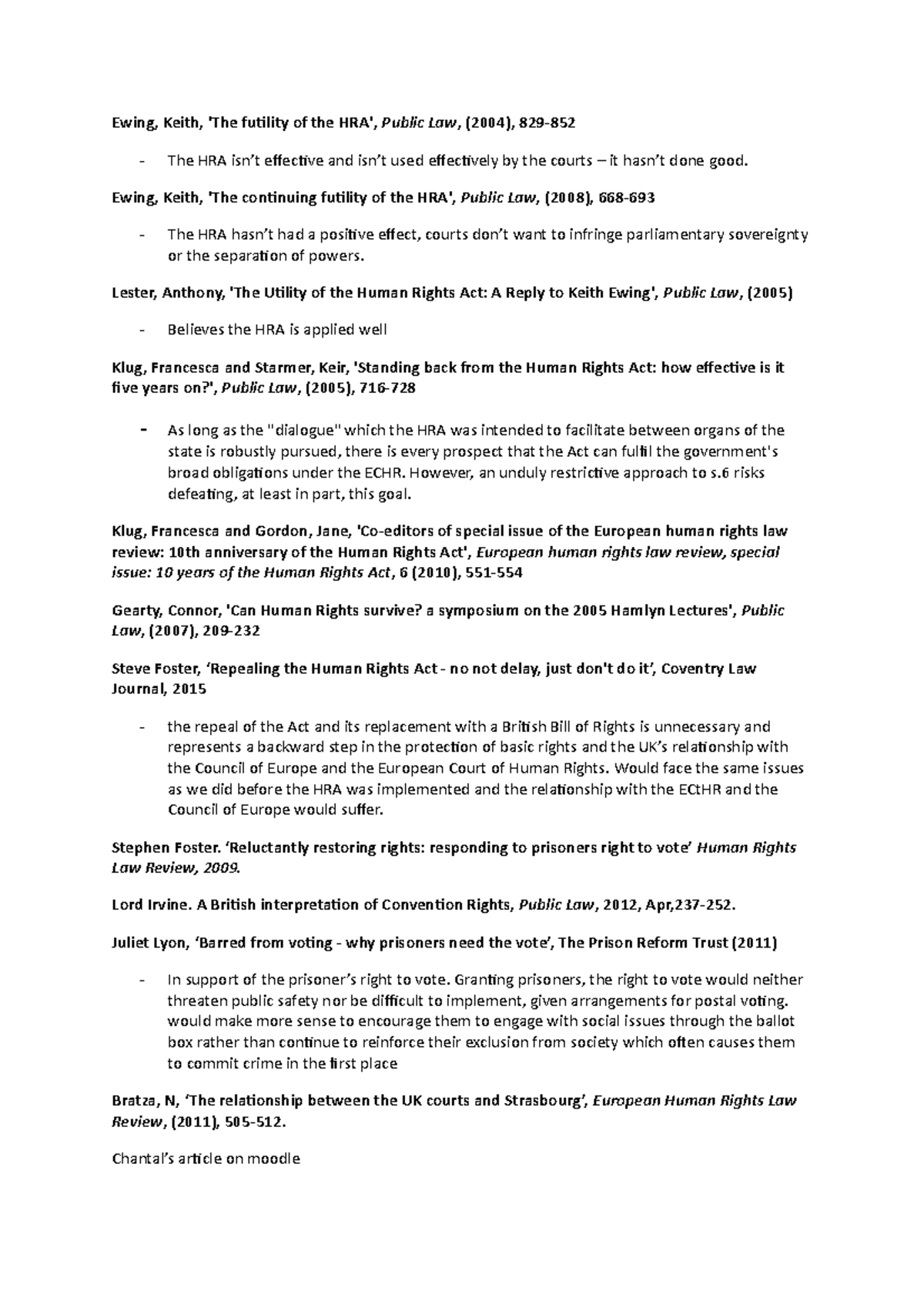 Ewing, Keith, 'The futility of the HRA', Public Law, (2004), 829-852

- The HRA isn't effective and isn't used effectively by the courts – it hasn't done good.

Ewing, Keith, 'The continuing futility of the HRA', Public Law, (2008), 668-693

- The HRA hasn't had a positive effect, courts don't want to infringe parliamentary sovereignty or the separation of powers.

Lester, Anthony, 'The Utility of the Human Rights Act: A Reply to Keith Ewing', Public Law, (2005)

- Believes the HRA is applied well

Klug, Francesca and Starmer, Keir, 'Standing back from the Human Rights Act: how effective is it five years on?', Public Law, (2005), 716-728

- As long as the "dialogue" which the HRA was intended to facilitate between organs of the state is robustly pursued, there is every prospect that the Act can fulfil the government's broad obligations under the ECHR. However, an unduly restrictive approach to s.6 risks defeating, at least in part, this goal.

Klug, Francesca and Gordon, Jane, 'Co-editors of special issue of the European human rights law review: 10th anniversary of the Human Rights Act', European human rights law review, special issue: 10 years of the Human Rights Act, 6 (2010), 551-554

Gearty, Connor, 'Can Human Rights survive? a symposium on the 2005 Hamlyn Lectures', Public Law, (2007), 209-232

Steve Foster, 'Repealing the Human Rights Act - no not delay, just don't do it', Coventry Law Journal, 2015

- the repeal of the Act and its replacement with a British Bill of Rights is unnecessary and represents a backward step in the protection of basic rights and the UK's relationship with the Council of Europe and the European Court of Human Rights. Would face the same issues as we did before the HRA was implemented and the relationship with the ECtHR and the Council of Europe would suffer.

Stephen Foster. 'Reluctantly restoring rights: responding to prisoners right to vote' Human Rights Law Review, 2009.

Lord Irvine. A British interpretation of Convention Rights, Public Law, 2012, Apr,237-252.

Juliet Lyon, 'Barred from voting - why prisoners need the vote', The Prison Reform Trust (2011)

- In support of the prisoner's right to vote. Granting prisoners, the right to vote would neither threaten public safety nor be difficult to implement, given arrangements for postal voting. would make more sense to encourage them to engage with social issues through the ballot box rather than continue to reinforce their exclusion from society which often causes them to commit crime in the first place

Bratza, N, 'The relationship between the UK courts and Strasbourg', European Human Rights Law Review, (2011), 505-512.

Chantal's article on moodle